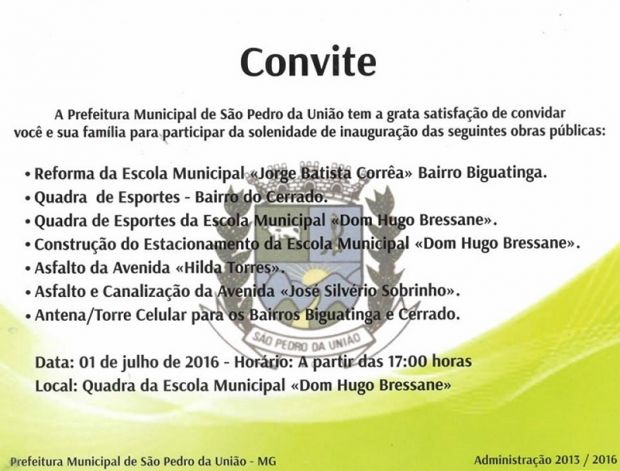 Convite

A Prefeitura Municipal de São Pedro da União tem a grata satisfação de convidar você e sua família para participar da solenidade de inauguração das seguintes obras públicas:

• Reforma da Escola Municipal «Jorge Batista Corrêa» Bairro Biguatinga.
• Quadra de Esportes - Bairro do Cerrado.
• Quadra de Esportes da Escola Municipal «Dom Hugo Bressane».
• Construção do Estacionamento da Escola Municipal «Dom Hugo Bressane».
• Asfalto da Avenida «Hilda Torres».
• Asfalto e Canalização da Avenida «José Silvério Sobrinho».
• Antena/Torre Celular para os Bairros Biguatinga e Cerrado.

Data: 01 de julho de 2016 - Horário: A partir das 17:00 horas
Local: Quadra da Escola Municipal «Dom Hugo Bressane»

Prefeitura Municipal de São Pedro da União - MG

Administração 2013 / 2016

SÃO PEDRO DA UNIÃO